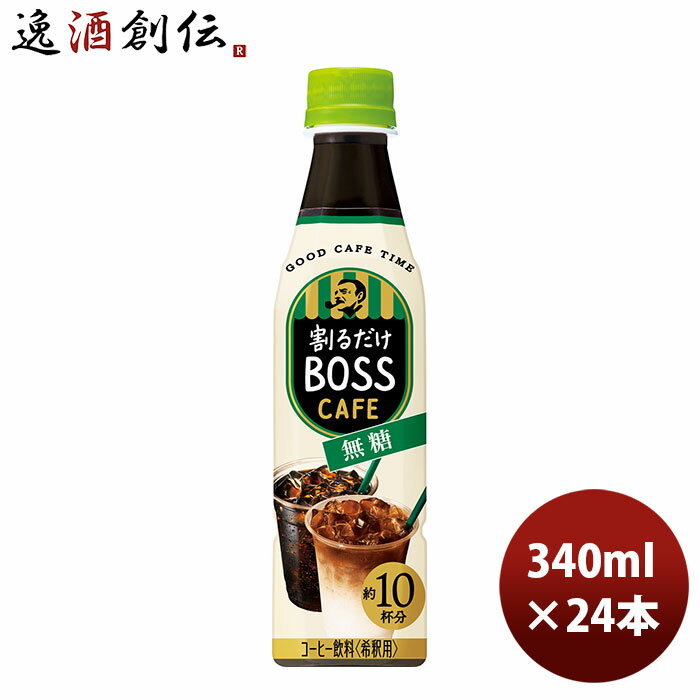 逸酒創伝 R

GOOD CAFE TIME

割るだけ
BOSS
CAFE

無糖

約10杯分

コーヒー飲料〈希釈用〉

340ml
×24本